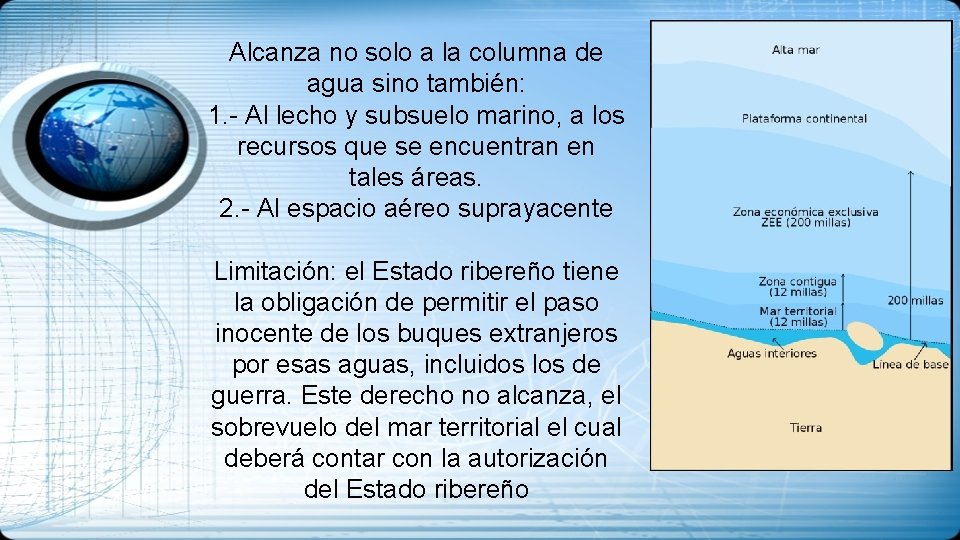 Alcanza no solo a la columna de agua sino también:
1.- Al lecho y subsuelo marino, a los recursos que se encuentran en tales áreas.
2.- Al espacio aéreo suprayacente

Limitación: el Estado ribereño tiene la obligación de permitir el paso inocente de los buques extranjeros por esas aguas, incluidos los de guerra. Este derecho no alcanza, el sobrevuelo del mar territorial el cual deberá contar con la autorización del Estado ribereño

Alta mar

Plataforma continental

Zona económica exclusiva
ZEE (200 millas)

Zona contigua
(12 millas)

Mar territorial
(12 millas)

200 millas

Aguas interiores

Línea de base

Tierra